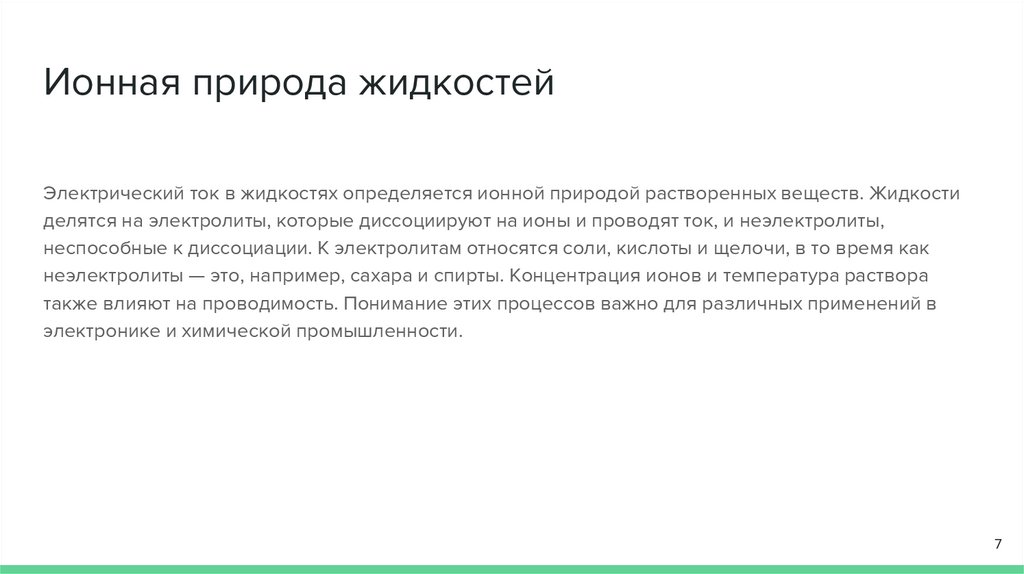 Ионная природа жидкостей

Электрический ток в жидкостях определяется ионной природой растворенных веществ. Жидкости делятся на электролиты, которые диссоциируют на ионы и проводят ток, и неэлектролиты, неспособные к диссоциации. К электролитам относятся соли, кислоты и щелочи, в то время как неэлектролиты — это, например, сахара и спирты. Концентрация ионов и температура раствора также влияют на проводимость. Понимание этих процессов важно для различных применений в электронике и химической промышленности.

7